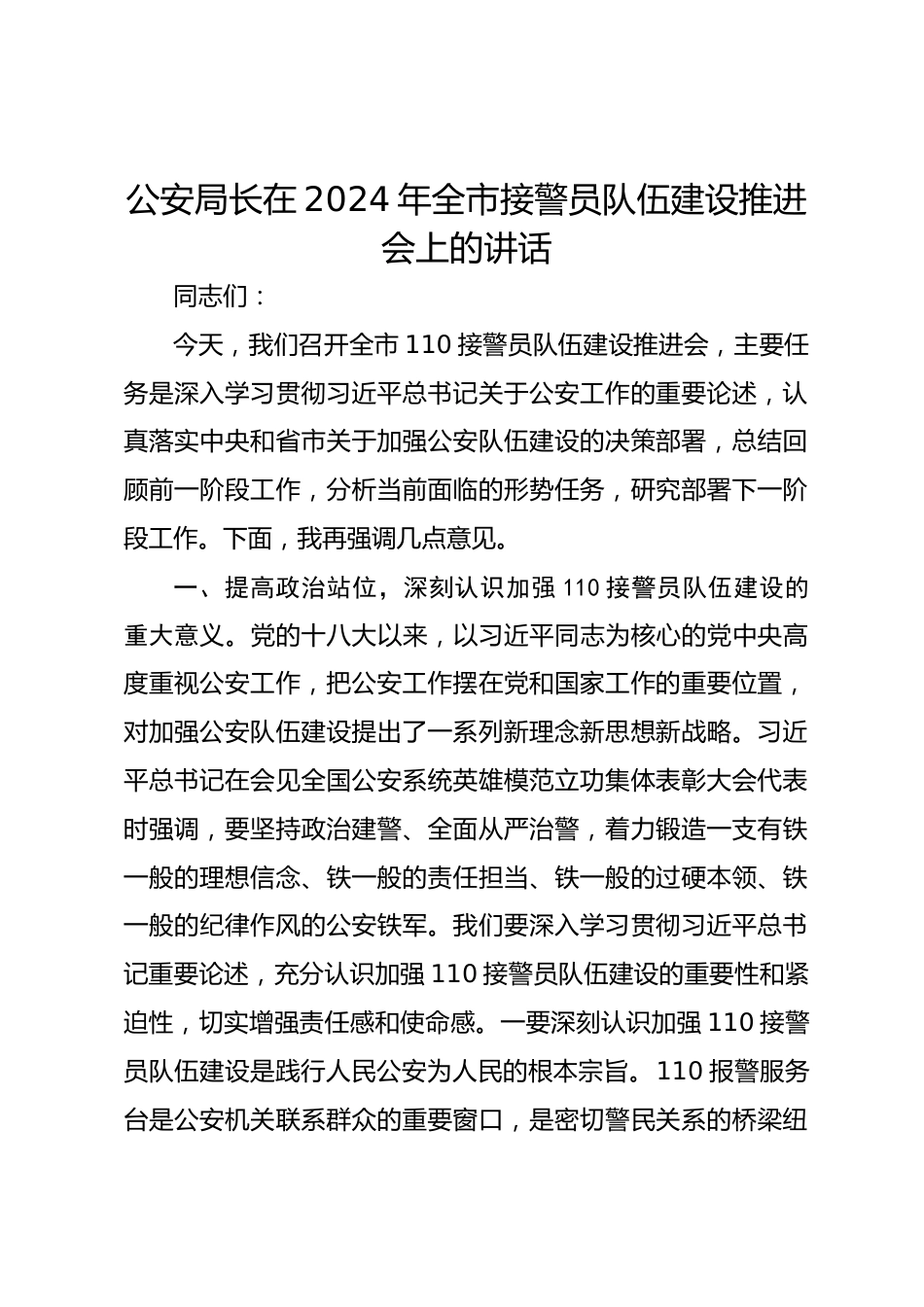 公安局长在2024年全市接警员队伍建设推进会上的讲话

同志们：

今天，我们召开全市110接警员队伍建设推进会，主要任务是深入学习贯彻习近平总书记关于公安工作的重要论述，认真落实中央和省市关于加强公安队伍建设的决策部署，总结回顾前一阶段工作，分析当前面临的形势任务，研究部署下一阶段工作。下面，我再强调几点意见。

一、提高政治站位，深刻认识加强110接警员队伍建设的重大意义。党的十八大以来，以习近平同志为核心的党中央高度重视公安工作，把公安工作摆在党和国家工作的重要位置，对加强公安队伍建设提出了一系列新理念新思想新战略。习近平总书记在会见全国公安系统英雄模范立功集体表彰大会代表时强调，要坚持政治建警、全面从严治警，着力锻造一支有铁一般的理想信念、铁一般的责任担当、铁一般的过硬本领、铁一般的纪律作风的公安铁军。我们要深入学习贯彻习近平总书记重要论述，充分认识加强110接警员队伍建设的重要性和紧迫性，切实增强责任感和使命感。一要深刻认识加强110接警员队伍建设是践行人民公安为人民的根本宗旨。110报警服务台是公安机关联系群众的重要窗口，是密切警民关系的桥梁纽